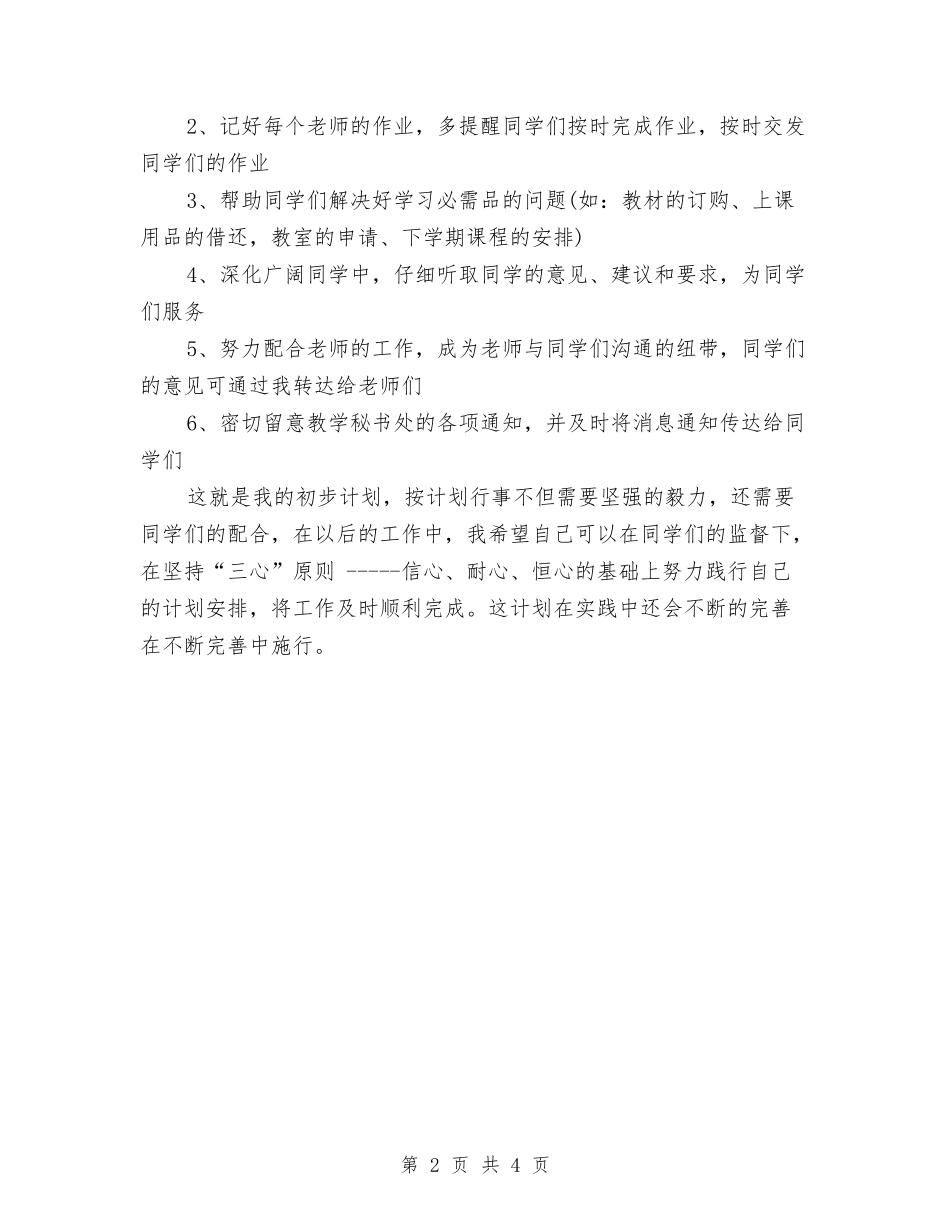 2、记好每个老师的作业，多提醒同学们按时完成作业，按时交发同学们的作业

3、帮助同学们解决好学习必需品的问题(如：教材的订购、上课用品的借还，教室的申请、下学期课程的安排)

4、深化广阔同学中，仔细听取同学的意见、建议和要求，为同学们服务

5、努力配合老师的工作，成为老师与同学们沟通的纽带，同学们的意见可通过我转达给老师们

6、密切留意教学秘书处的各项通知，并及时将消息通知传达给同学们

这就是我的初步计划，按计划行事不但需要坚强的毅力，还需要同学们的配合，在以后的工作中，我希望自己可以在同学们的监督下，在坚持“三心”原则 -----信心、耐心、恒心的基础上努力践行自己的计划安排，将工作及时顺利完成。这计划在实践中还会不断的完善在不断完善中施行。

第 2 页 共 4 页